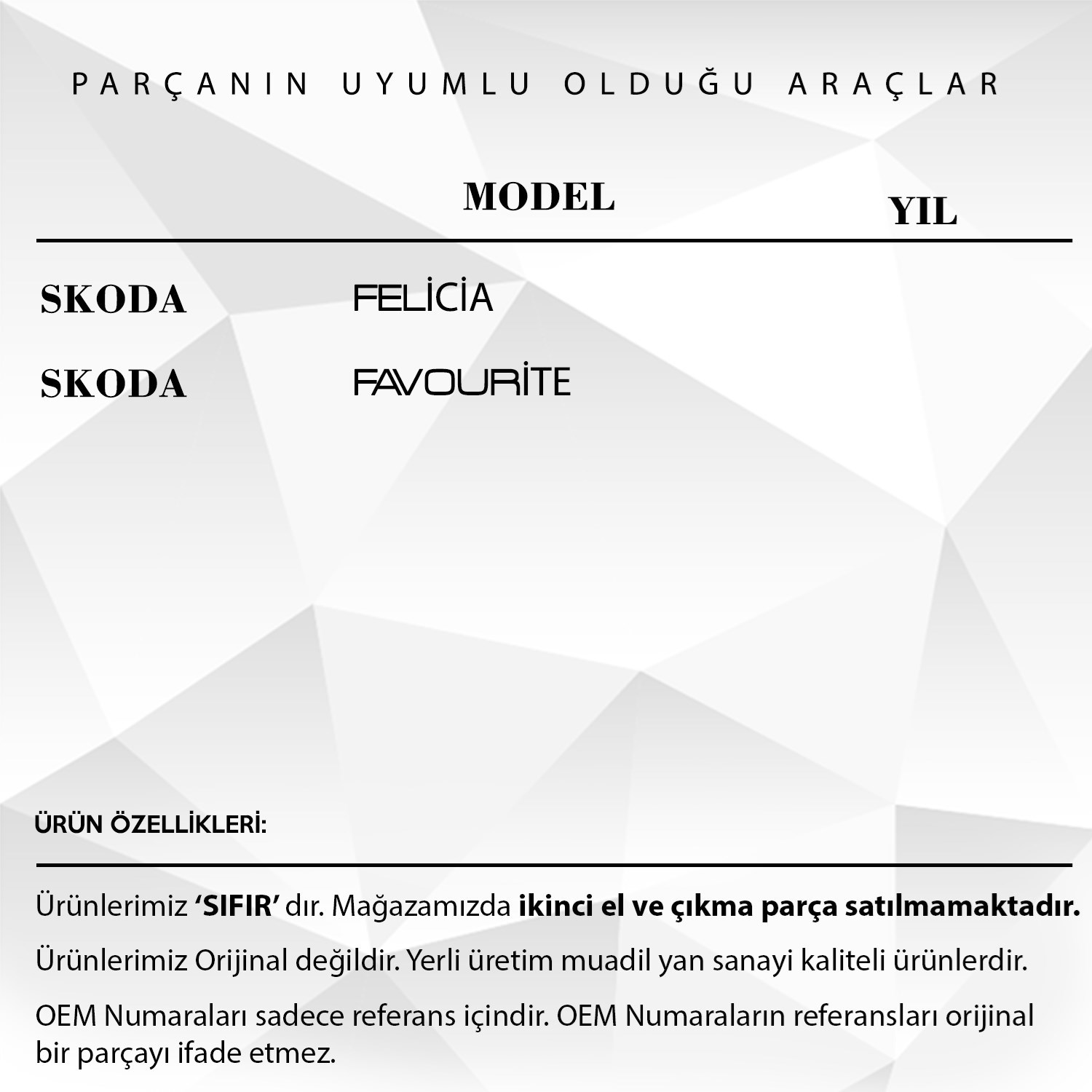 PARÇANIN UYUMLU OLDUĞU ARAÇLAR

|  | MODEL | YIL |
|---|---|---|
| SKODA | FELİCİA |  |
| SKODA | FAVOURİTE |  |

ÜRÜN ÖZELLİKLERİ:

Ürünlerimiz 'SIFIR' dır. Mağazamızda ikinci el ve çıkma parça satılmamaktadır.

Ürünlerimiz Orijinal değildir. Yerli üretim muadil yan sanayi kaliteli ürünlerdir.

OEM Numaraları sadece referans içindir. OEM Numaraların referansları orijinal bir parçayı ifade etmez.